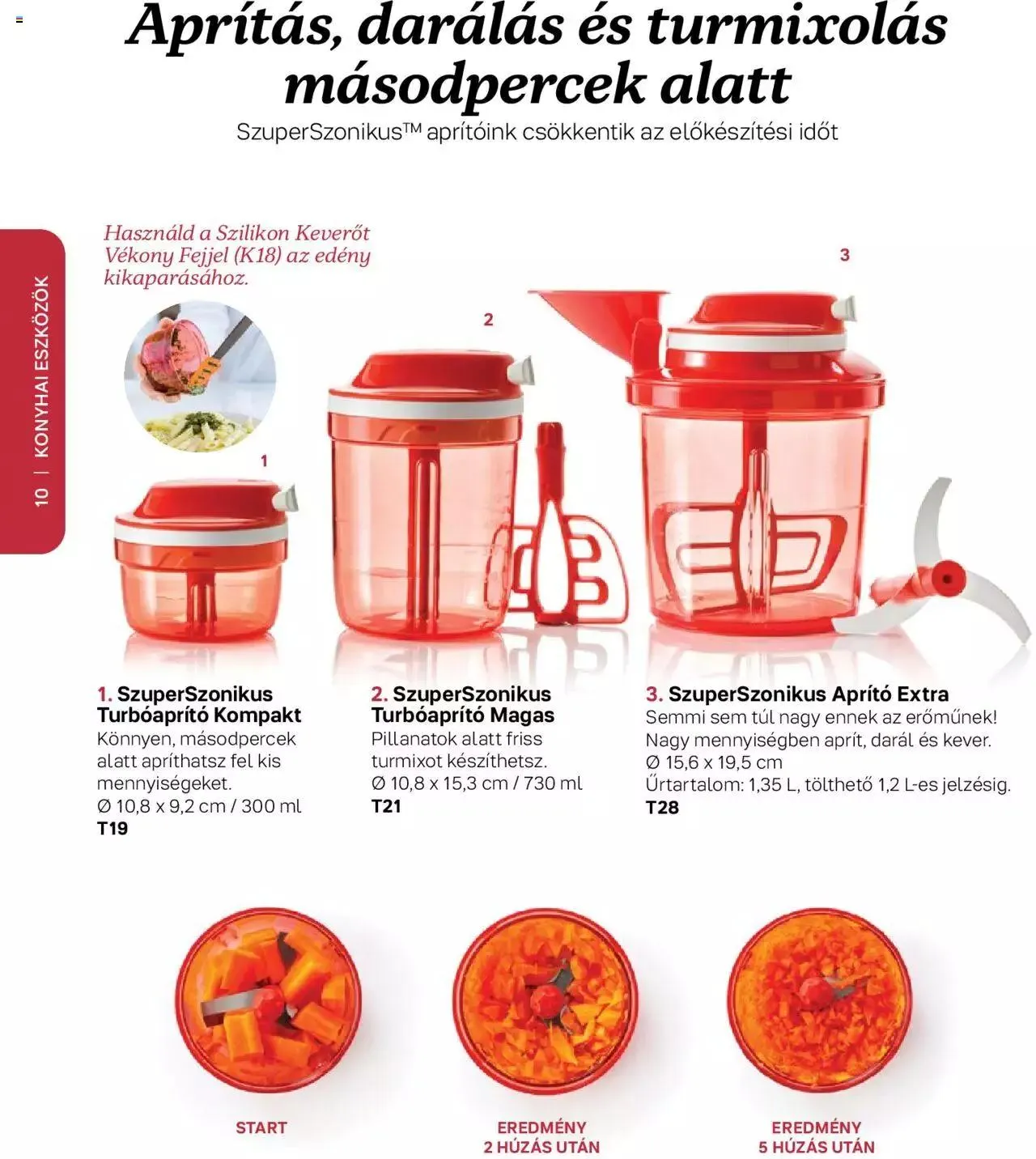 Aprítás, darálás és turmixolás másodpercek alatt

SzuperSzonikus™ aprítóink csökkentik az előkészítési időt

10 | KONYHAI ESZKÖZÖK

Használd a Szilikon Keverőt Vékony Fejjel (K18) az edény kikaparásához.

1

2

3

1. SzuperSzonikus Turbóaprító Kompakt
Könnyen, másodpercek alatt apríthatsz fel kis mennyiségeket.
Ø 10,8 x 9,2 cm / 300 ml
T19

2. SzuperSzonikus Turbóaprító Magas
Pillanatok alatt friss turmixot készíthetsz.
Ø 10,8 x 15,3 cm / 730 ml
T21

3. SzuperSzonikus Aprító Extra
Semmi sem túl nagy ennek az erőműnek! Nagy mennyiségben aprít, darál és kever.
Ø 15,6 x 19,5 cm
Űrtartalom: 1,35 L, tölthető 1,2 L-es jelzésig.
T28

START

EREDMÉNY
2 HÚZÁS UTÁN

EREDMÉNY
5 HÚZÁS UTÁN